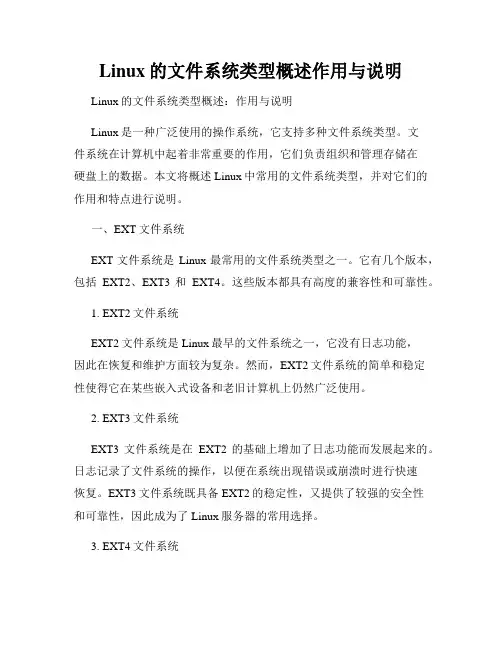 Linux 的文件系统类型概述作用与说明

Linux 的文件系统类型概述：作用与说明

Linux 是一种广泛使用的操作系统，它支持多种文件系统类型。文件系统在计算机中起着非常重要的作用，它们负责组织和管理存储在硬盘上的数据。本文将概述 Linux 中常用的文件系统类型，并对它们的作用和特点进行说明。

一、EXT 文件系统

EXT 文件系统是 Linux 最常用的文件系统类型之一。它有几个版本，包括 EXT2、EXT3 和 EXT4。这些版本都具有高度的兼容性和可靠性。

1. EXT2 文件系统

EXT2 文件系统是 Linux 最早的文件系统之一，它没有日志功能，因此在恢复和维护方面较为复杂。然而，EXT2 文件系统的简单和稳定性使得它在某些嵌入式设备和老旧计算机上仍然广泛使用。

2. EXT3 文件系统

EXT3 文件系统是在 EXT2 的基础上增加了日志功能而发展起来的。日志记录了文件系统的操作，以便在系统出现错误或崩溃时进行快速恢复。EXT3 文件系统既具备 EXT2 的稳定性，又提供了较强的安全性和可靠性，因此成为了 Linux 服务器的常用选择。

3. EXT4 文件系统